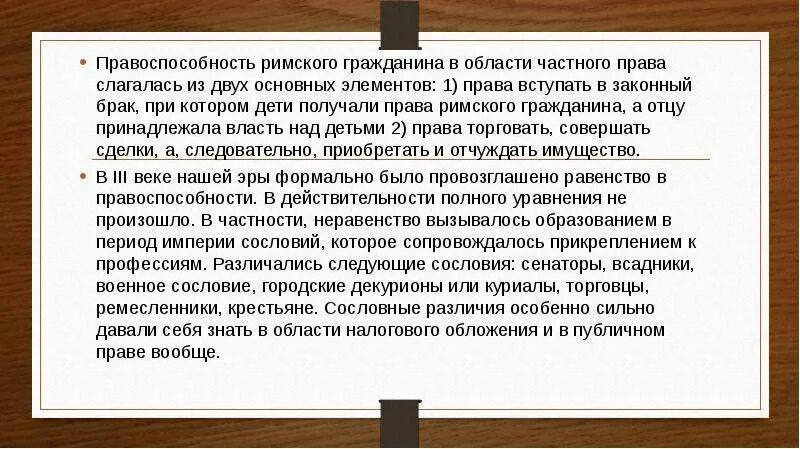 • Правоспособность римского гражданина в области частного права слагалась из двух основных элементов: 1) права вступать в законный брак, при котором дети получали права римского гражданина, а отцу принадлежала власть над детьми 2) права торговать, совершать сделки, а, следовательно, приобретать и отчуждать имущество.

• В III веке нашей эры формально было провозглашено равенство в правоспособности. В действительности полного уравнения не произошло. В частности, неравенство вызывалось образованием в период империи сословий, которое сопровождалось прикреплением к профессиям. Различались следующие сословия: сенаторы, всадники, военное сословие, городские декурионы или куриалы, торговцы, ремесленники, крестьяне. Сословные различия особенно сильно давали себя знать в области налогового обложения и в публичном праве вообще.